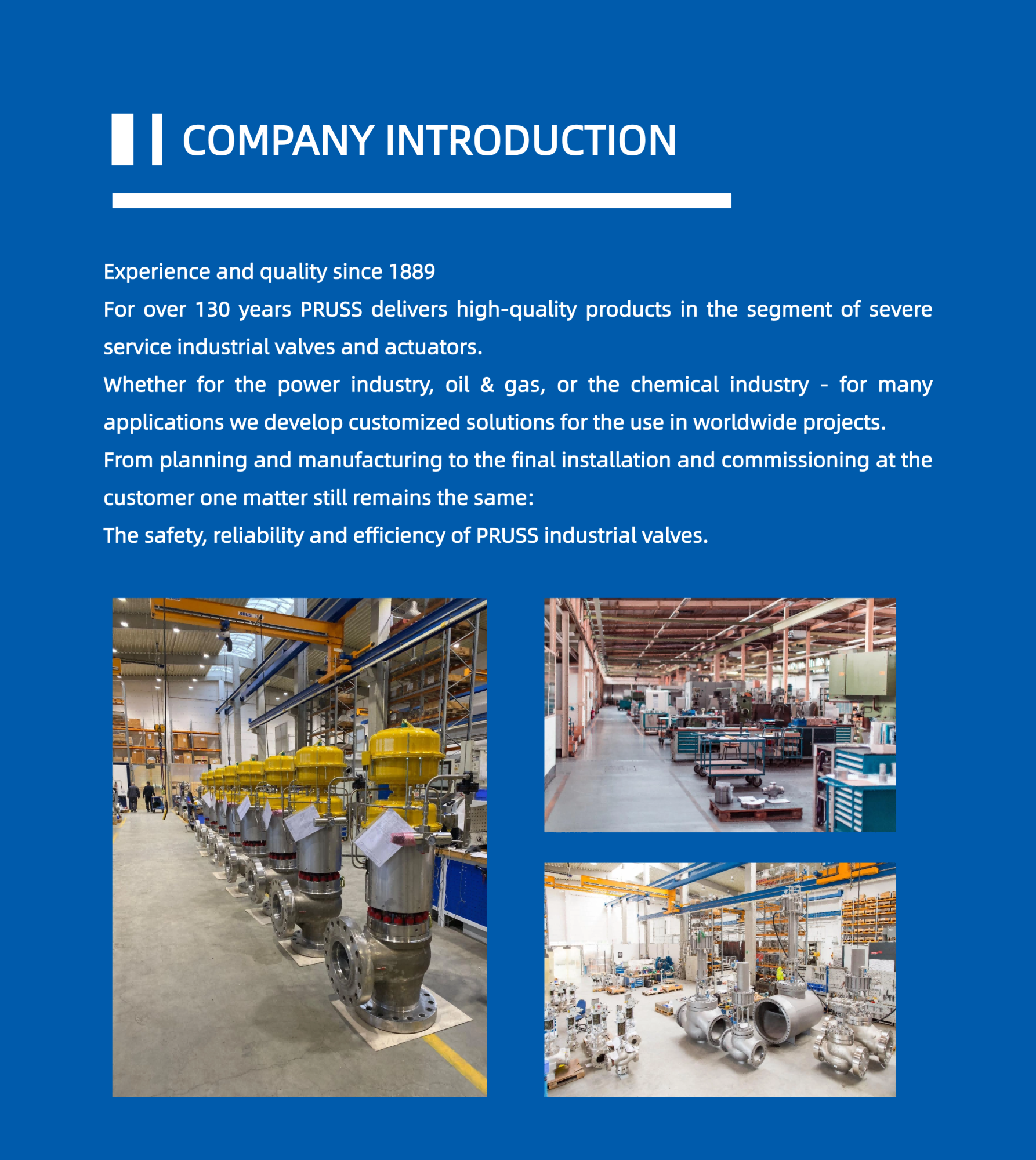 COMPANY INTRODUCTION

Experience and quality since 1889
For over 130 years PRUSS delivers high-quality products in the segment of severe service industrial valves and actuators.
Whether for the power industry, oil & gas, or the chemical industry - for many applications we develop customized solutions for the use in worldwide projects.
From planning and manufacturing to the final installation and commissioning at the customer one matter still remains the same:
The safety, reliability and efficiency of PRUSS industrial valves.

ABUS